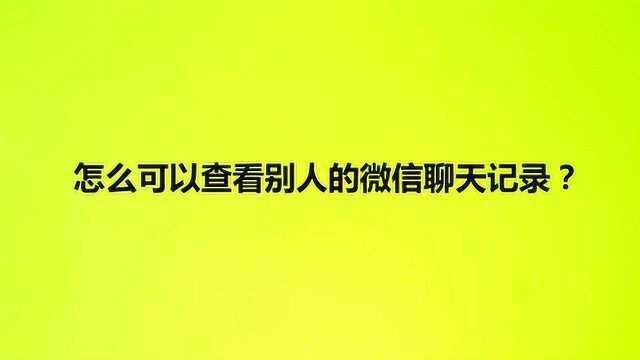 怎么可以查看别人的微信聊天记录？